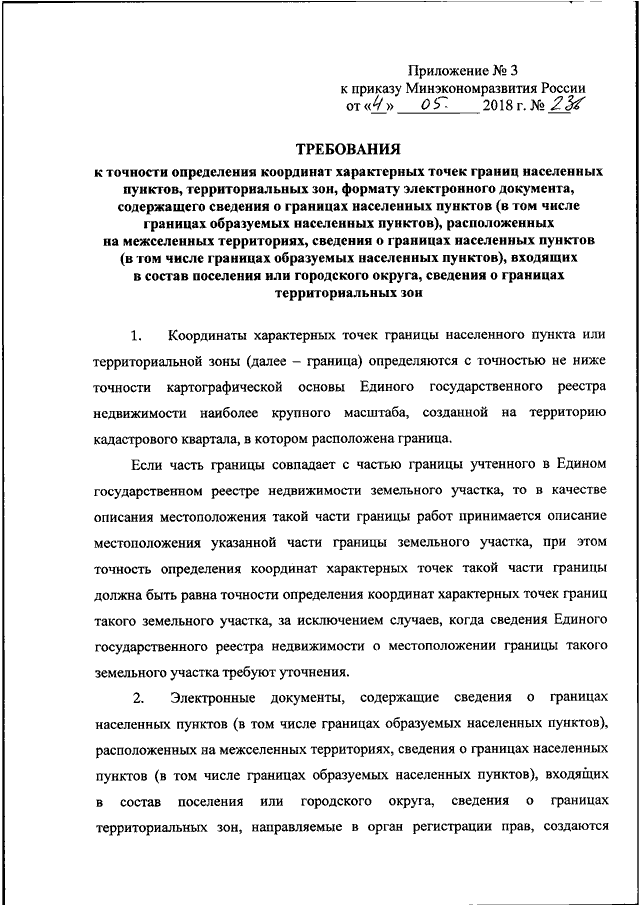 Приложение № 3
к приказу Минэкономразвития России
от «4» 05 2018 г. № 236

ТРЕБОВАНИЯ
к точности определения координат характерных точек границ населенных пунктов, территориальных зон, формату электронного документа, содержащего сведения о границах населенных пунктов (в том числе границах образуемых населенных пунктов), расположенных на межселенных территориях, сведения о границах населенных пунктов (в том числе границах образуемых населенных пунктов), входящих в состав поселения или городского округа, сведения о границах территориальных зон

1. Координаты характерных точек границы населенного пункта или территориальной зоны (далее – граница) определяются с точностью не ниже точности картографической основы Единого государственного реестра недвижимости наиболее крупного масштаба, созданной на территорию кадастрового квартала, в котором расположена граница.

Если часть границы совпадает с частью границы учтенного в Едином государственном реестре недвижимости земельного участка, то в качестве описания местоположения такой части границы работ принимается описание местоположения указанной части границы земельного участка, при этом точность определения координат характерных точек такой части границы должна быть равна точности определения координат характерных точек границ такого земельного участка, за исключением случаев, когда сведения Единого государственного реестра недвижимости о местоположении границы такого земельного участка требуют уточнения.

2. Электронные документы, содержащие сведения о границах населенных пунктов (в том числе границах образуемых населенных пунктов), расположенных на межселенных территориях, сведения о границах населенных пунктов (в том числе границах образуемых населенных пунктов), входящих в состав поселения или городского округа, сведения о границах территориальных зон, направляемые в орган регистрации прав, создаются